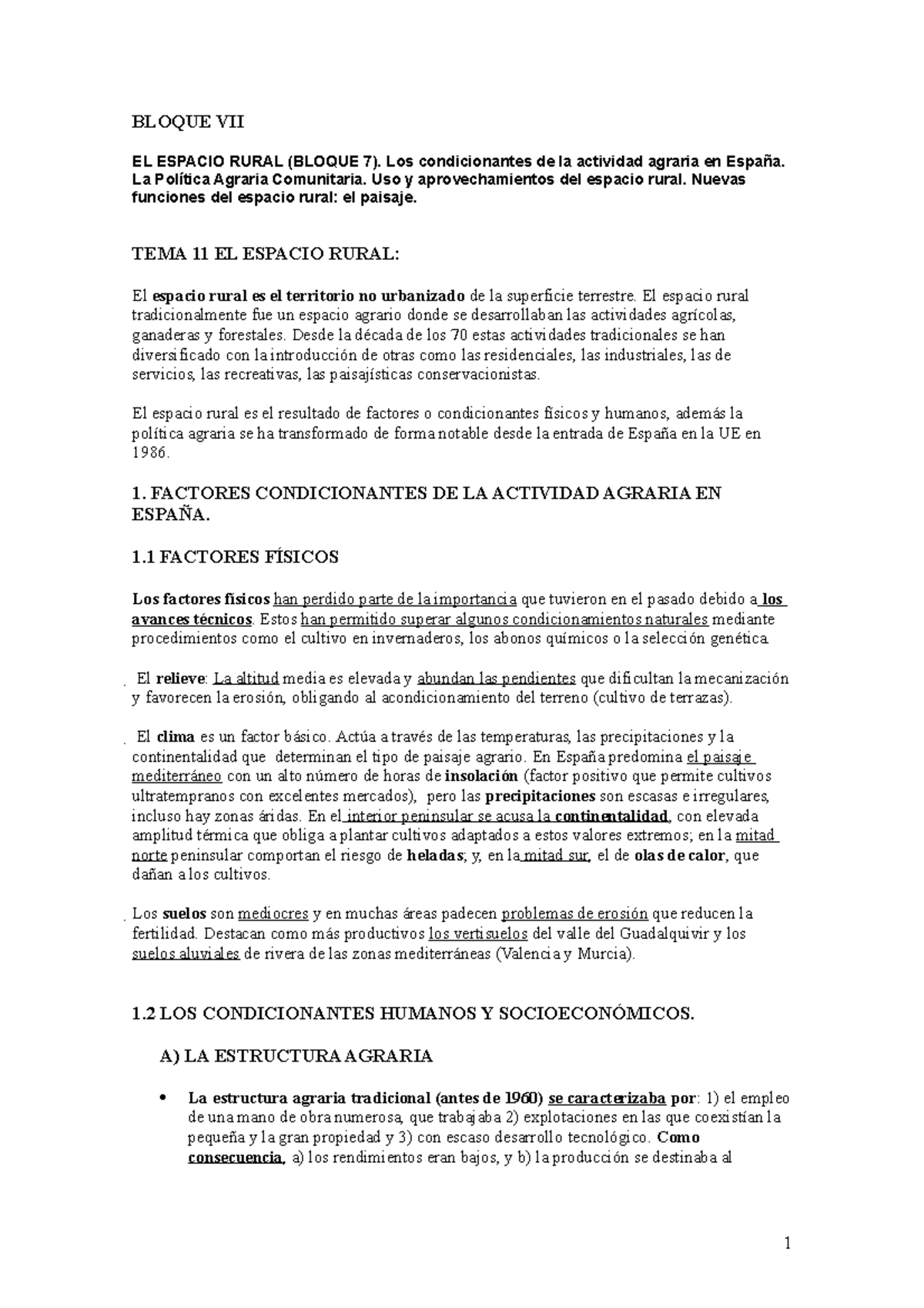 BLOQUE VII

EL ESPACIO RURAL (BLOQUE 7). Los condicionantes de la actividad agraria en España. La Política Agraria Comunitaria. Uso y aprovechamientos del espacio rural. Nuevas funciones del espacio rural: el paisaje.

TEMA 11 EL ESPACIO RURAL:

El espacio rural es el territorio no urbanizado de la superficie terrestre. El espacio rural tradicionalmente fue un espacio agrario donde se desarrollaban las actividades agrícolas, ganaderas y forestales. Desde la década de los 70 estas actividades tradicionales se han diversificado con la introducción de otras como las residenciales, las industriales, las de servicios, las recreativas, las paisajísticas conservacionistas.

El espacio rural es el resultado de factores o condicionantes físicos y humanos, además la política agraria se ha transformado de forma notable desde la entrada de España en la UE en 1986.

1. FACTORES CONDICIONANTES DE LA ACTIVIDAD AGRARIA EN ESPAÑA.

1.1 FACTORES FÍSICOS

Los factores físicos han perdido parte de la importancia que tuvieron en el pasado debido a los avances técnicos. Estos han permitido superar algunos condicionamientos naturales mediante procedimientos como el cultivo en invernaderos, los abonos químicos o la selección genética.

. El relieve: La altitud media es elevada y abundan las pendientes que dificultan la mecanización y favorecen la erosión, obligando al acondicionamiento del terreno (cultivo de terrazas).

. El clima es un factor básico. Actúa a través de las temperaturas, las precipitaciones y la continentalidad que determinan el tipo de paisaje agrario. En España predomina el paisaje mediterráneo con un alto número de horas de insolación (factor positivo que permite cultivos ultratempranos con excelentes mercados), pero las precipitaciones son escasas e irregulares, incluso hay zonas áridas. En el interior peninsular se acusa la continentalidad, con elevada amplitud térmica que obliga a plantar cultivos adaptados a estos valores extremos; en la mitad norte peninsular comportan el riesgo de heladas; y, en la mitad sur, el de olas de calor, que dañan a los cultivos.

. Los suelos son mediocres y en muchas áreas padecen problemas de erosión que reducen la fertilidad. Destacan como más productivos los vertisuelos del valle del Guadalquivir y los suelos aluviales de rivera de las zonas mediterráneas (Valencia y Murcia).

1.2 LOS CONDICIONANTES HUMANOS Y SOCIOECONÓMICOS.

A) LA ESTRUCTURA AGRARIA

• La estructura agraria tradicional (antes de 1960) se caracterizaba por: 1) el empleo de una mano de obra numerosa, que trabajaba 2) explotaciones en las que coexistían la pequeña y la gran propiedad y 3) con escaso desarrollo tecnológico. Como consecuencia, a) los rendimientos eran bajos, y b) la producción se destinaba al

1